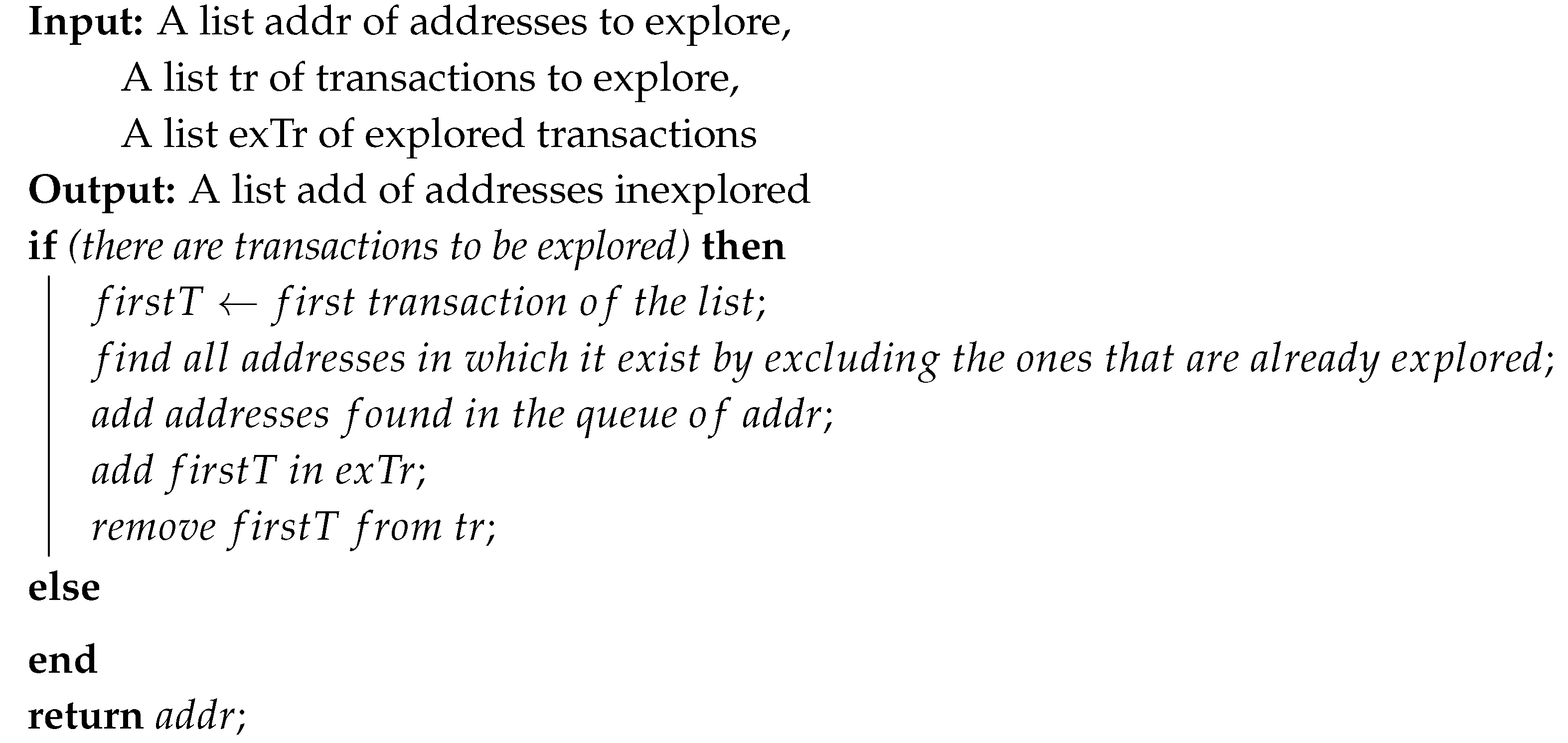 Input: A list addr of addresses to explore,
A list tr of transactions to explore,
A list exTr of explored transactions
Output: A list add of addresses inexplored
if (there are transactions to be explored) then
firstT ← first transaction of the list;
find all addresses in which it exist by excluding the ones that are already explored;
add addresses found in the queue of addr;
add firstT in exTr;
remove firstT from tr;
else
end
return addr;